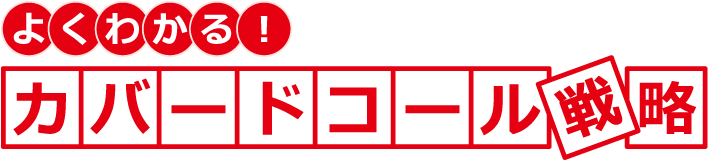 よくわかる！
カバードコール戦略